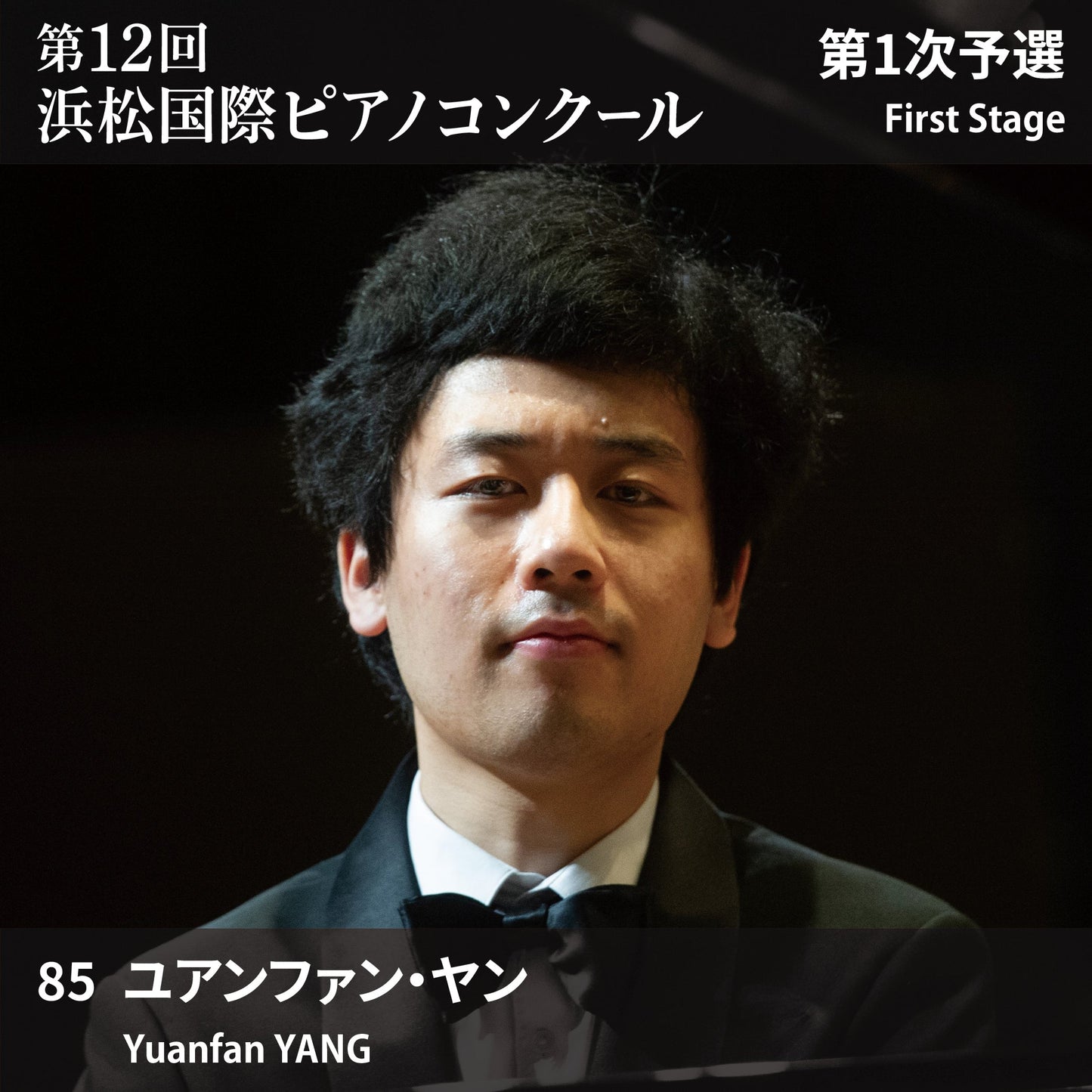 第12回
浜松国際ピアノコンクール

第1次予選
First Stage

85 ユアンファン・ヤン
Yuanfan YANG